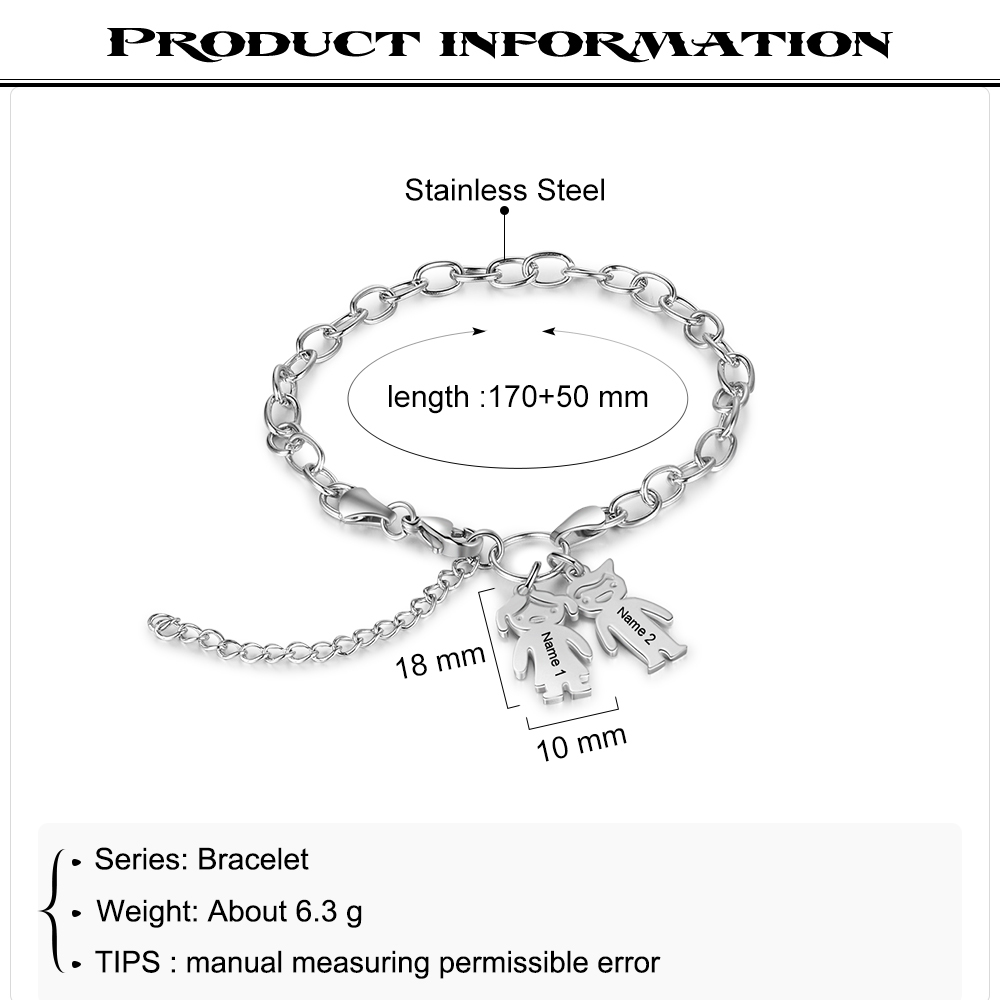 PRODUCT INFORMATION

Stainless Steel

length :170+50 mm

Name 1

Name 2

18 mm

10 mm

• Series: Bracelet

• Weight: About 6.3 g

• TIPS : manual measuring permissible error